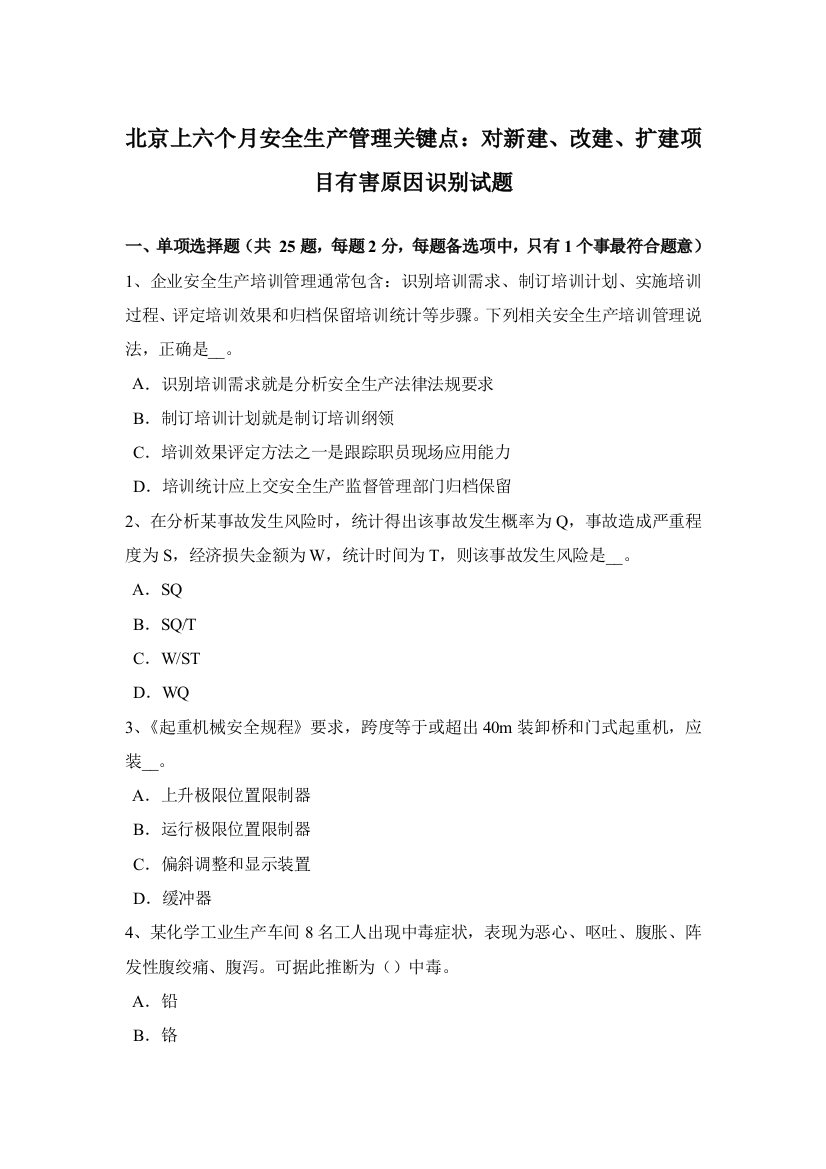 北京上六个月安全生产管理关键点：对新建、改建、扩建项目有害原因识别试题

一、单项选择题（共 25 题，每题 2 分，每题备选项中，只有 1 个事最符合题意）

1、企业安全生产培训管理通常包含：识别培训需求、制订培训计划、实施培训过程、评定培训效果和归档保留培训统计等步骤。下列相关安全生产培训管理说法，正确是__。

A．识别培训需求就是分析安全生产法律法规要求

B．制订培训计划就是制订培训纲领

C．培训效果评定方法之一是跟踪职员现场应用能力

D．培训统计应上交安全生产监督管理部门归档保留

2、在分析某事故发生风险时，统计得出该事故发生概率为 Q，事故造成严重程度为 S，经济损失金额为 W，统计时间为 T，则该事故发生风险是__。

A．SQ

B．SQ/T

C．W/ST

D．WQ

3、《起重机械安全规程》要求，跨度等于或超出 40m 装卸桥和门式起重机，应装__。

A．上升极限位置限制器

B．运行极限位置限制器

C．偏斜调整和显示装置

D．缓冲器

4、某化学工业生产车间 8 名工人出现中毒症状，表现为恶心、呕吐、腹胀、阵发性腹绞痛、腹泻。可据此推断为（）中毒。

A．铅

B．铬